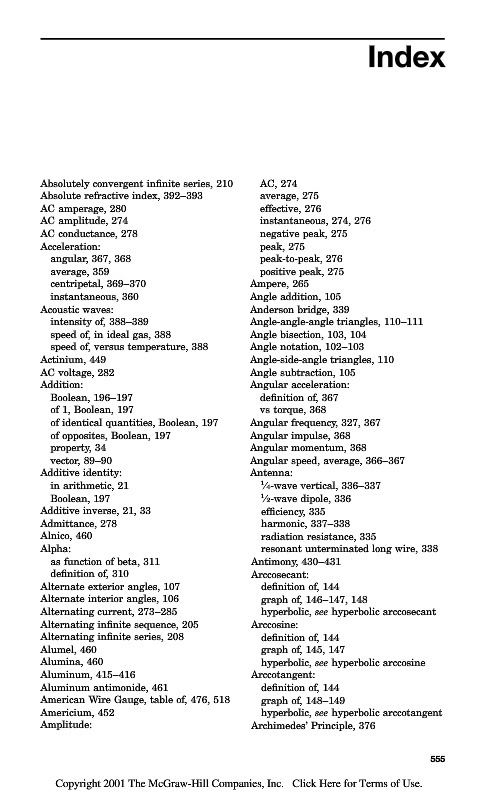 Index

Absolutely convergent infinite series, 210
Absolute refractive index, 392–393
AC amperage, 280
AC amplitude, 274
AC conductance, 278
Acceleration:
angular, 367, 368
average, 359
centripetal, 369–370
instantaneous, 360
Acoustic waves:
intensity of, 388–389
speed of, in ideal gas, 388
speed of, versus temperature, 388
Actinium, 449
AC voltage, 282
Addition:
Boolean, 196–197
of 1, Boolean, 197
of identical quantities, Boolean, 197
of opposites, Boolean, 197
property, 34
vector, 89–90
Additive identity:
in arithmetic, 21
Boolean, 197
Additive inverse, 21, 33
Admittance, 278
Alnico, 460
Alpha:
as function of beta, 311
definition of, 310
Alternate exterior angles, 107
Alternate interior angles, 106
Alternating current, 273–285
Alternating infinite sequence, 205
Alternating infinite series, 208
Alumel, 460
Alumina, 460
Aluminum, 415–416
Aluminum antimonide, 461
American Wire Gauge, table of, 476, 518
Americium, 452
Amplitude:
AC, 274
average, 275
effective, 276
instantaneous, 274, 276
negative peak, 275
peak, 275
peak-to-peak, 276
positive peak, 275
Ampere, 265
Angle addition, 105
Anderson bridge, 339
Angle-angle-angle triangles, 110–111
Angle bisection, 103, 104
Angle notation, 102–103
Angle-side-angle triangles, 110
Angle subtraction, 105
Angular acceleration:
definition of, 367
vs torque, 368
Angular frequency, 327, 367
Angular impulse, 368
Angular momentum, 368
Angular speed, average, 366–367
Antenna:
¼-wave vertical, 336–337
½-wave dipole, 336
efficiency, 335
harmonic, 337–338
radiation resistance, 335
resonant unterminated long wire, 338
Antimony, 430–431
Arccosecant:
definition of, 144
graph of, 146–147, 148
hyperbolic, see hyperbolic arccosecant
Arccosine:
definition of, 144
graph of, 145, 147
hyperbolic, see hyperbolic arccosine
Arccotangent:
definition of, 144
graph of, 148–149
hyperbolic, see hyperbolic arccotangent
Archimedes' Principle, 376

555

Copyright 2001 The McGraw-Hill Companies, Inc. Click Here for Terms of Use.